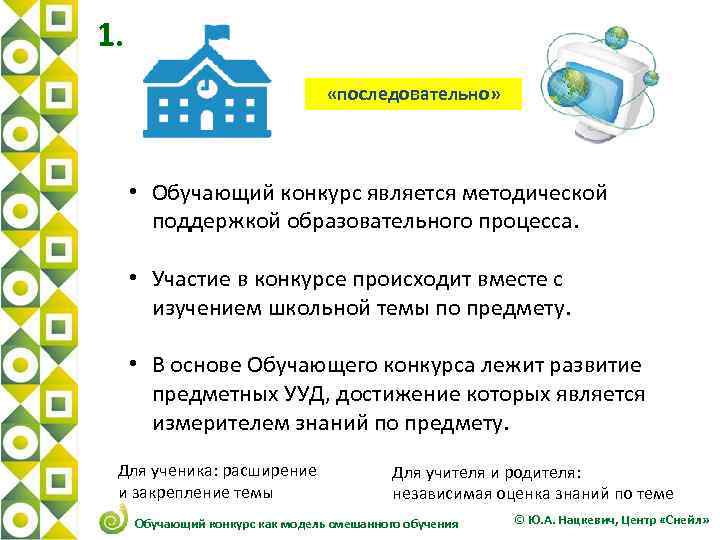 1.

«последовательно»

• Обучающий конкурс является методической поддержкой образовательного процесса.

• Участие в конкурсе происходит вместе с изучением школьной темы по предмету.

• В основе Обучающего конкурса лежит развитие предметных УУД, достижение которых является измерителем знаний по предмету.

Для ученика: расширение и закрепление темы

Для учителя и родителя: независимая оценка знаний по теме

Обучающий конкурс как модель смешанного обучения

© Ю.А. Нацкевич, Центр «Снейл»